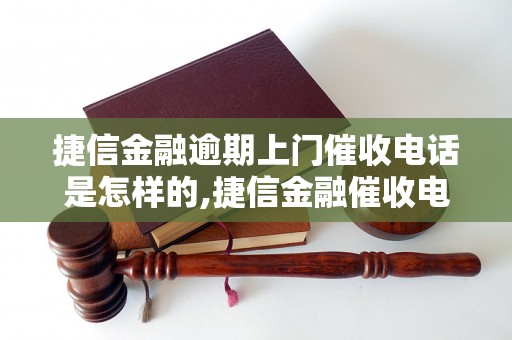 捷信金融逾期上门催收电话是怎样的,捷信金融催收电